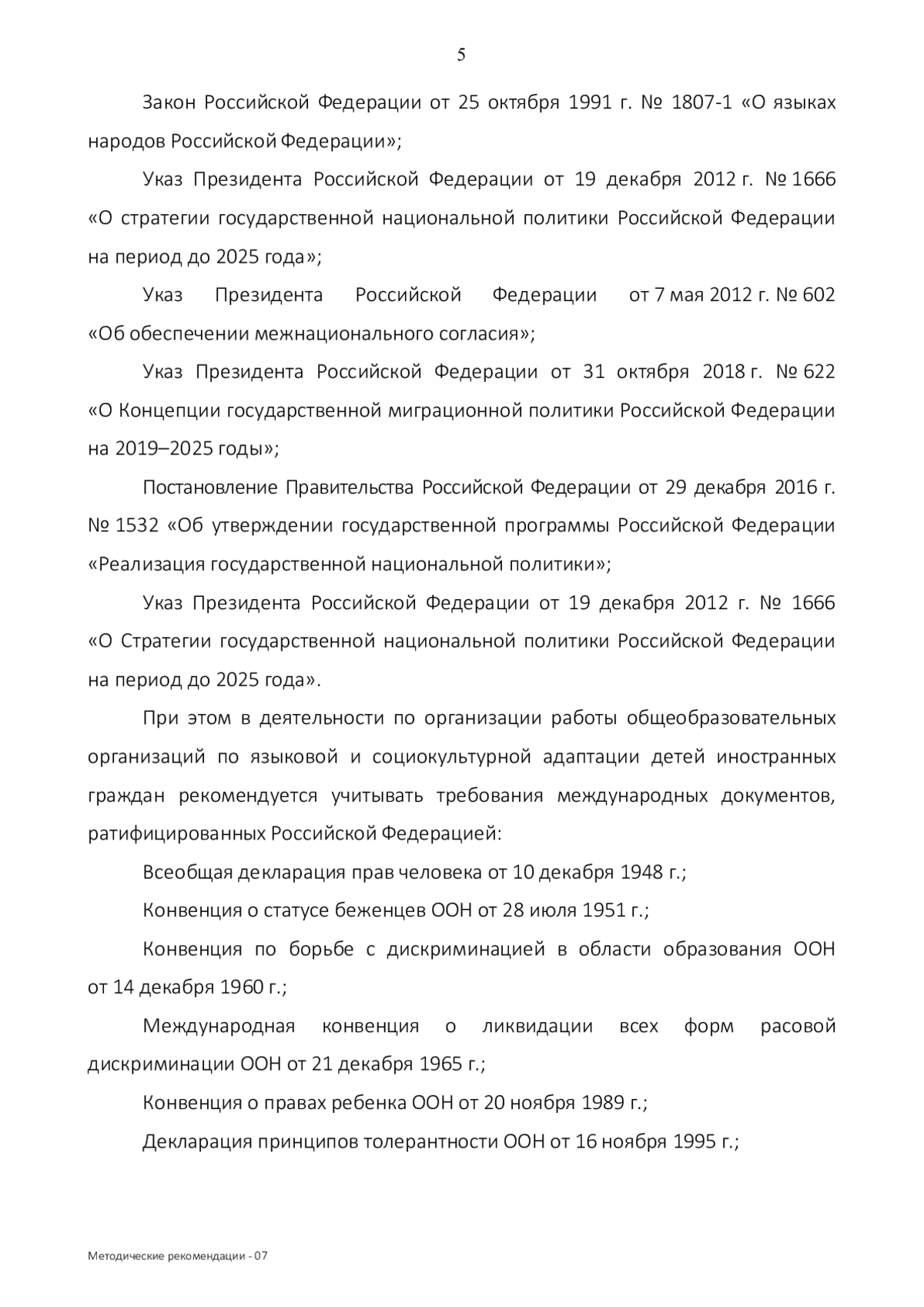 5

Закон Российской Федерации от 25 октября 1991 г. № 1807-1 «О языках народов Российской Федерации»;

Указ Президента Российской Федерации от 19 декабря 2012 г. № 1666 «О стратегии государственной национальной политики Российской Федерации на период до 2025 года»;

Указ Президента Российской Федерации от 7 мая 2012 г. № 602 «Об обеспечении межнационального согласия»;

Указ Президента Российской Федерации от 31 октября 2018 г. № 622 «О Концепции государственной миграционной политики Российской Федерации на 2019–2025 годы»;

Постановление Правительства Российской Федерации от 29 декабря 2016 г. № 1532 «Об утверждении государственной программы Российской Федерации «Реализация государственной национальной политики»;

Указ Президента Российской Федерации от 19 декабря 2012 г. № 1666 «О Стратегии государственной национальной политики Российской Федерации на период до 2025 года».

При этом в деятельности по организации работы общеобразовательных организаций по языковой и социокультурной адаптации детей иностранных граждан рекомендуется учитывать требования международных документов, ратифицированных Российской Федерацией:

Всеобщая декларация прав человека от 10 декабря 1948 г.;

Конвенция о статусе беженцев ООН от 28 июля 1951 г.;

Конвенция по борьбе с дискриминацией в области образования ООН от 14 декабря 1960 г.;

Международная конвенция о ликвидации всех форм расовой дискриминации ООН от 21 декабря 1965 г.;

Конвенция о правах ребенка ООН от 20 ноября 1989 г.;

Декларация принципов толерантности ООН от 16 ноября 1995 г.;

Методические рекомендации - 07